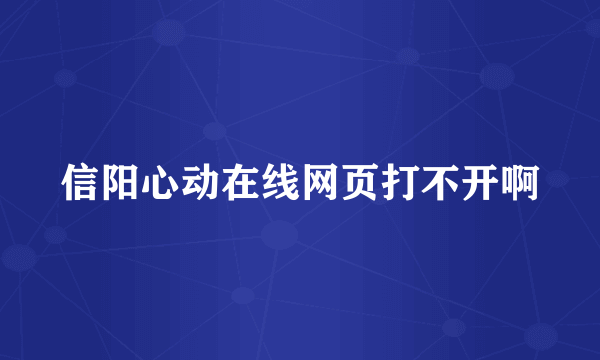 信阳心动在线网页打不开啊